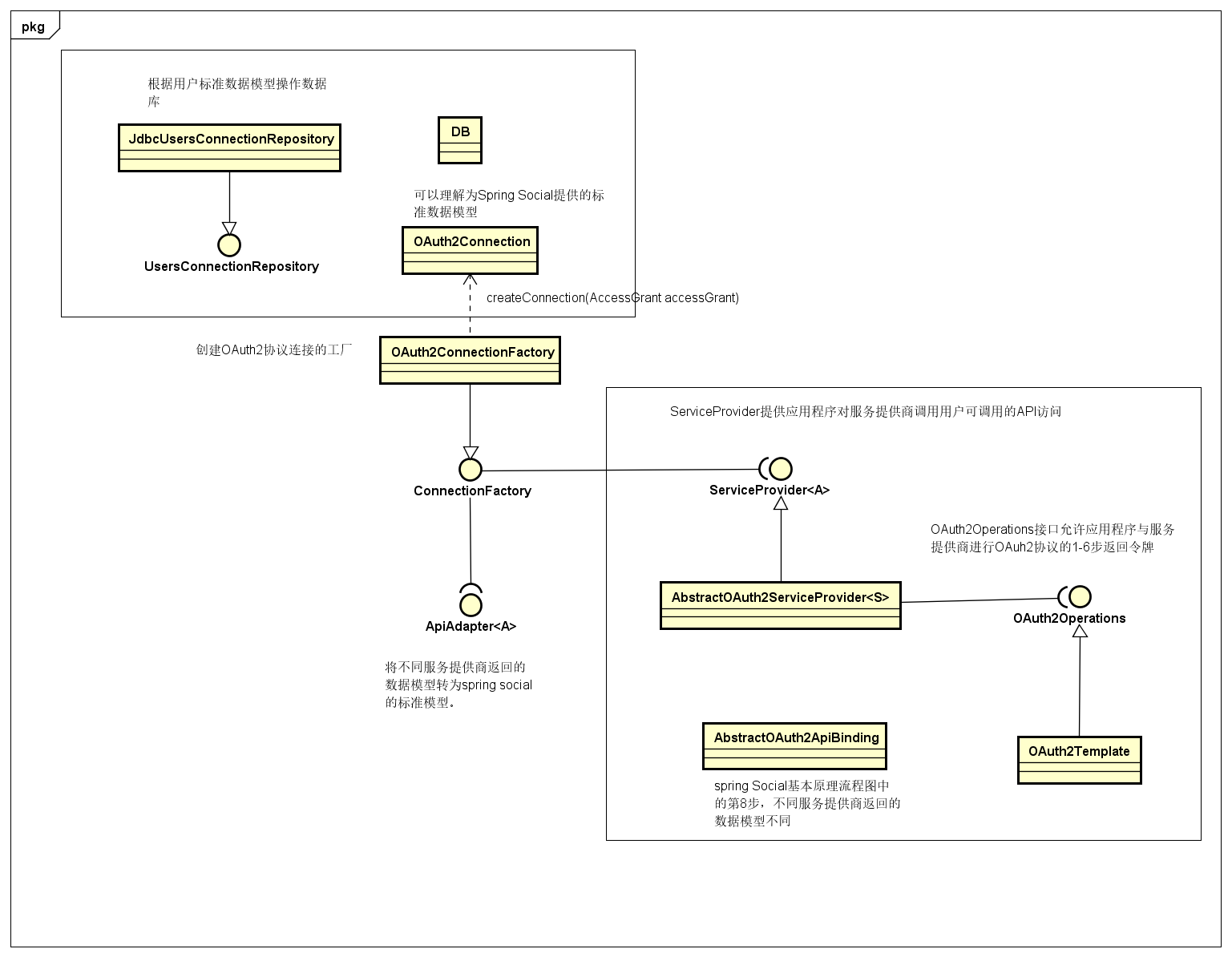 pkg

根据用户标准数据模型操作数据库

JdbcUsersConnectionRepository

DB

可以理解为Spring Social提供的标准数据模型

OAuth2Connection

UsersConnectionRepository

createConnection(AccessGrant accessGrant)

创建OAuth2协议连接的工厂

OAuth2ConnectionFactory

ServiceProvider提供应用程序对服务提供商调用用户可调用的API访问

ConnectionFactory

ServiceProvider<A>

OAuth2Operations接口允许应用程序与服务提供商进行OAuh2协议的1-6步返回令牌

AbstractOAuth2ServiceProvider<S>

OAuth2Operations

ApiAdapter<A>

将不同服务提供商返回的数据模型转为spring social的标准模型。

AbstractOAuth2ApiBinding

OAuth2Template

spring Social基本原理流程图中的第8步，不同服务提供商返回的数据模型不同